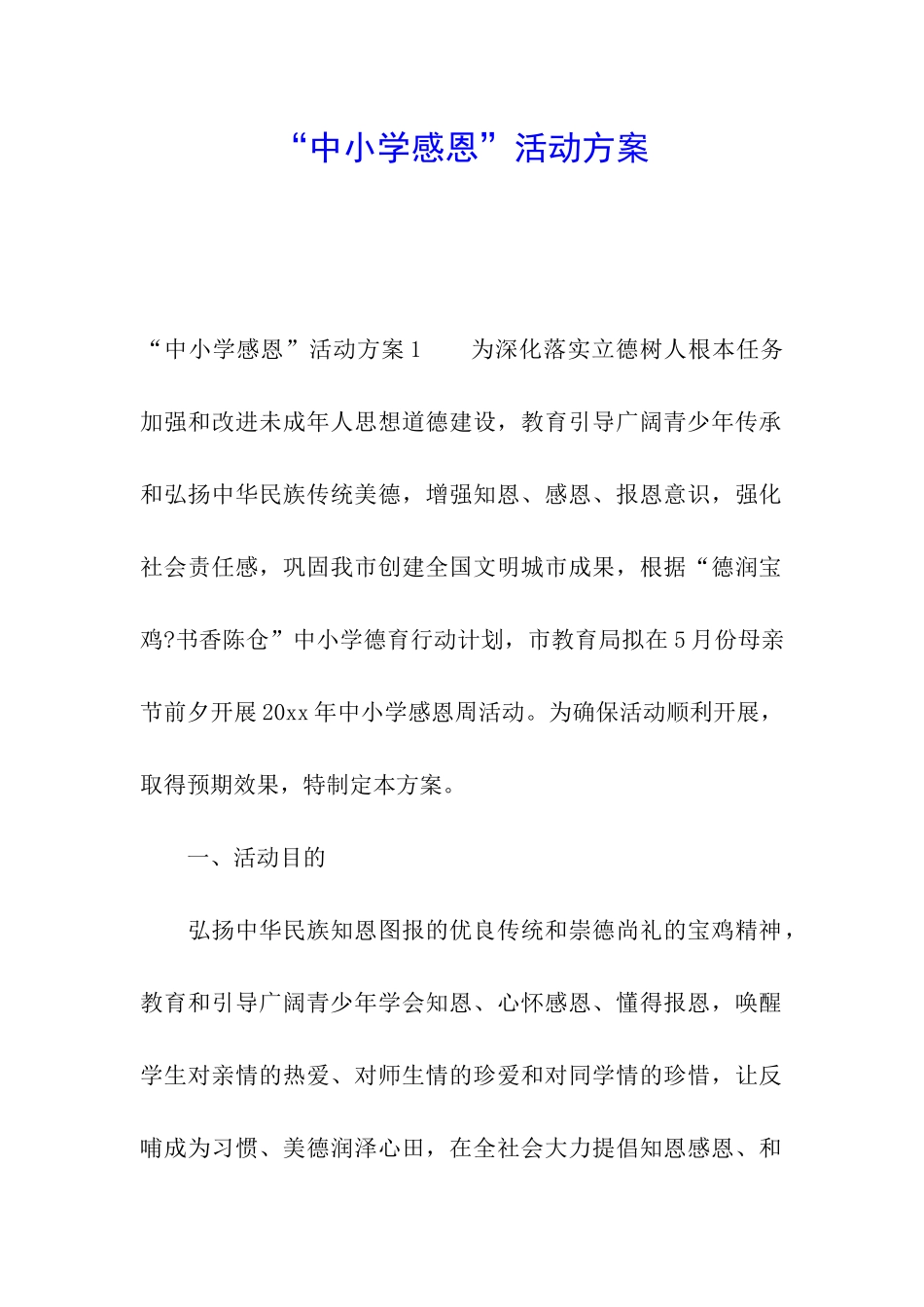 “中小学感恩”活动方案

“中小学感恩”活动方案1　　为深化落实立德树人根本任务加强和改进未成年人思想道德建设，教育引导广阔青少年传承和弘扬中华民族传统美德，增强知恩、感恩、报恩意识，强化社会责任感，巩固我市创建全国文明城市成果，根据“德润宝鸡?书香陈仓”中小学德育行动计划，市教育局拟在5月份母亲节前夕开展20xx年中小学感恩周活动。为确保活动顺利开展，取得预期效果，特制定本方案。

一、活动目的

弘扬中华民族知恩图报的优良传统和崇德尚礼的宝鸡精神，教育和引导广阔青少年学会知恩、心怀感恩、懂得报恩，唤醒学生对亲情的热爱、对师生情的珍爱和对同学情的珍惜，让反哺成为习惯、美德润泽心田，在全社会大力提倡知恩感恩、和